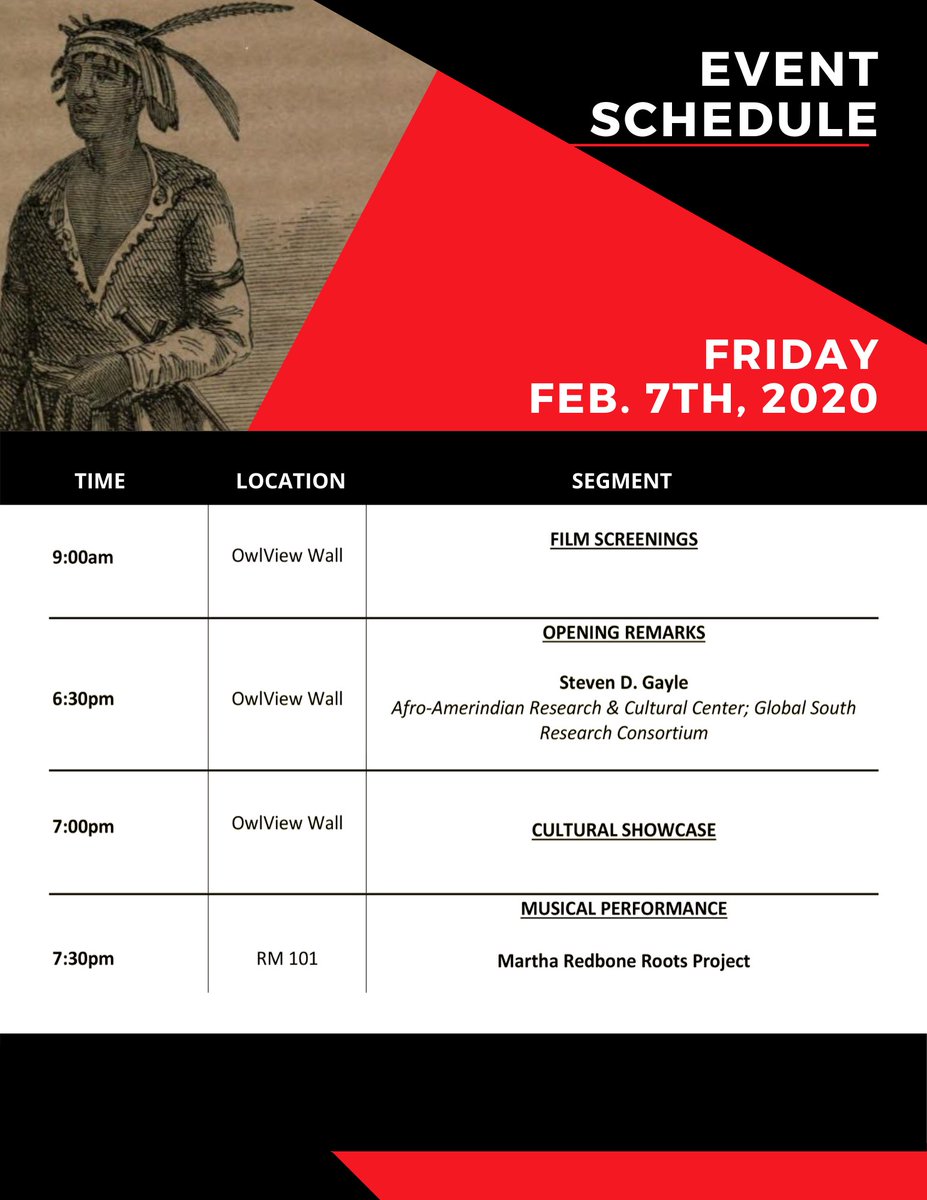 EVENT SCHEDULE

FRIDAY
FEB. 7TH, 2020

| TIME | LOCATION | SEGMENT |
|---|---|---|
| 9:00am | OwlView Wall | FILM SCREENINGS |
| 6:30pm | OwlView Wall | OPENING REMARKS Steven D. Gayle Afro-Amerindian Research & Cultural Center; Global South Research Consortium |
| 7:00pm | OwlView Wall | CULTURAL SHOWCASE |
| 7:30pm | RM 101 | MUSICAL PERFORMANCE Martha Redbone Roots Project |